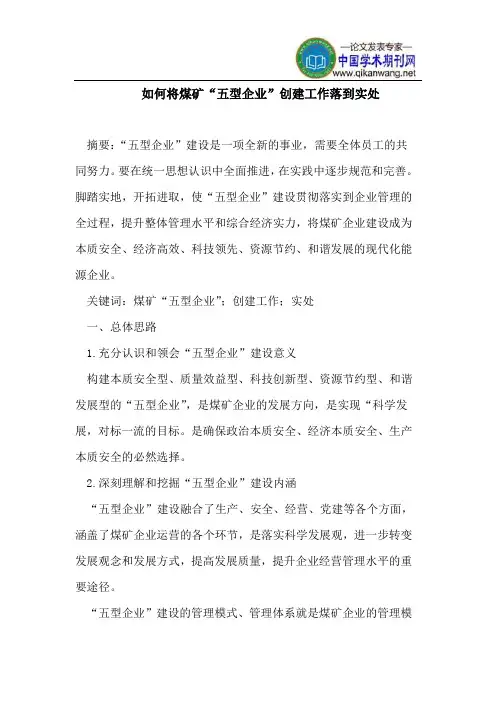 —论文发表专家—
中国学术期刊网
www.qikanwang.net

如何将煤矿“五型企业”创建工作落到实处

摘要：“五型企业”建设是一项全新的事业，需要全体员工的共同努力。要在统一思想认识中全面推进，在实践中逐步规范和完善。脚踏实地，开拓进取，使“五型企业”建设贯彻落实到企业管理的全过程，提升整体管理水平和综合经济实力，将煤矿企业建设成为本质安全、经济高效、科技领先、资源节约、和谐发展的现代化能源企业。

关键词：煤矿“五型企业”；创建工作；实处

一、总体思路

1.充分认识和领会“五型企业”建设意义

构建本质安全型、质量效益型、科技创新型、资源节约型、和谐发展型的“五型企业”，是煤矿企业的发展方向，是实现“科学发展，对标一流的目标。是确保政治本质安全、经济本质安全、生产本质安全的必然选择。

2.深刻理解和挖掘“五型企业”建设内涵

“五型企业”建设融合了生产、安全、经营、党建等各个方面，涵盖了煤矿企业运营的各个环节，是落实科学发展观，进一步转变发展观念和发展方式，提高发展质量，提升企业经营管理水平的重要途径。

“五型企业”建设的管理模式、管理体系就是煤矿企业的管理模